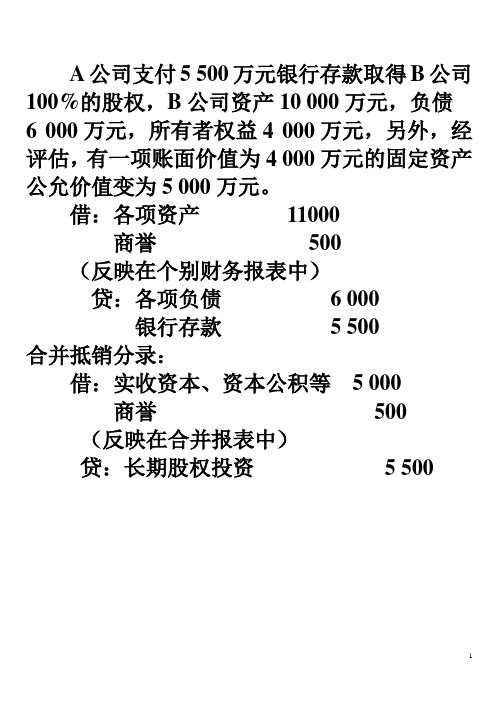 A 公司支付 5 500 万元银行存款取得 B 公司 100％的股权，B 公司资产 10 000 万元，负债 6 000 万元，所有者权益 4 000 万元，另外，经评估，有一项账面价值为 4 000 万元的固定资产公允价值变为 5 000 万元。

借：各项资产　　11000
　　商誉　　500
（反映在个别财务报表中）
贷：各项负债　　6 000
　　银行存款　　5 500

合并抵销分录：
借：实收资本、资本公积等　5 000
　　商誉　　500
（反映在合并报表中）
贷：长期股权投资　　5 500

1